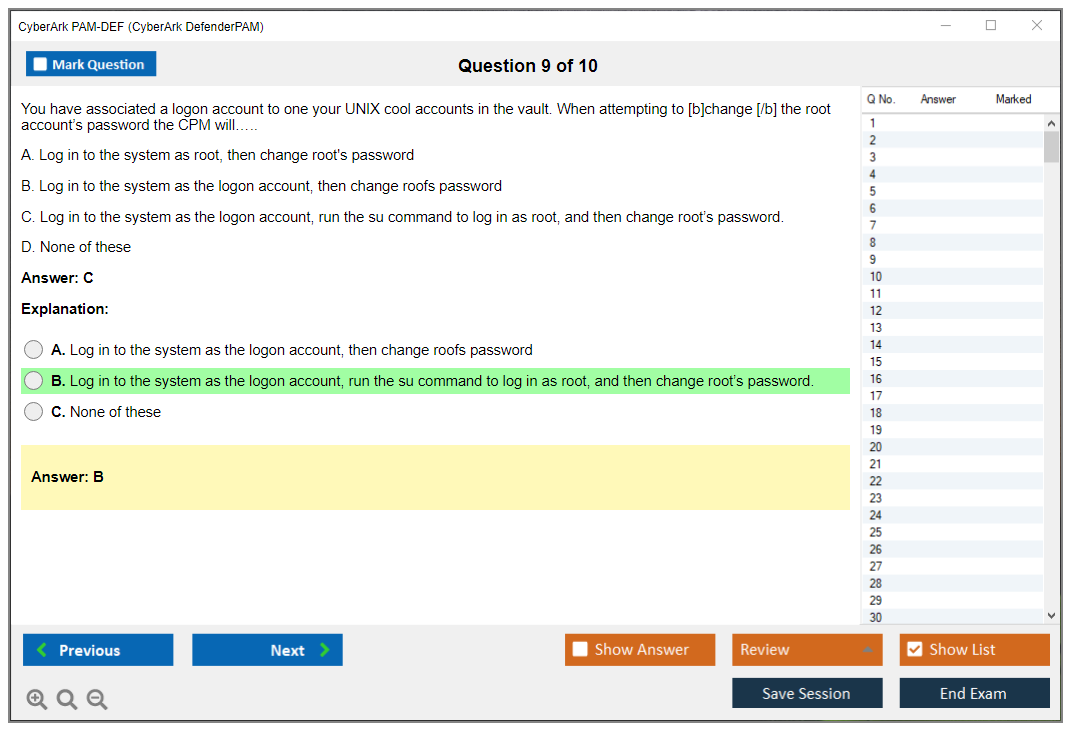 CyberArk PAM-DEF (CyberArk DefenderPAM)

Mark Question

Question 9 of 10

You have associated a logon account to one your UNIX cool accounts in the vault. When attempting to [b]change [/b] the root account's password the CPM will…..

A. Log in to the system as root, then change root's password

B. Log in to the system as the logon account, then change roofs password

C. Log in to the system as the logon account, run the su command to log in as root, and then change root's password.

D. None of these

Answer: C

Explanation:

A. Log in to the system as the logon account, then change roofs password

B. Log in to the system as the logon account, run the su command to log in as root, and then change root's password.

C. None of these

Answer: B

| Q No. | Answer | Marked |
|---|---|---|
| 1 | | |
| 2 | | |
| 3 | | |
| 4 | | |
| 5 | | |
| 6 | | |
| 7 | | |
| 8 | | |
| 9 | | |
| 10 | | |
| 11 | | |
| 12 | | |
| 13 | | |
| 14 | | |
| 15 | | |
| 16 | | |
| 17 | | |
| 18 | | |
| 19 | | |
| 20 | | |
| 21 | | |
| 22 | | |
| 23 | | |
| 24 | | |
| 25 | | |
| 26 | | |
| 27 | | |
| 28 | | |
| 29 | | |
| 30 | | |

Previous

Next

Show Answer

Review

Show List

Save Session

End Exam